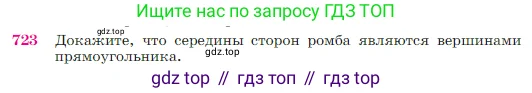 Ищите нас по запросу ГДЗ ТОП

gdz.top

723 Докажите, что середины сторон ромба являются вершинами прямоугольника.

gdz.top

gdz top // гдз топ // гдз top